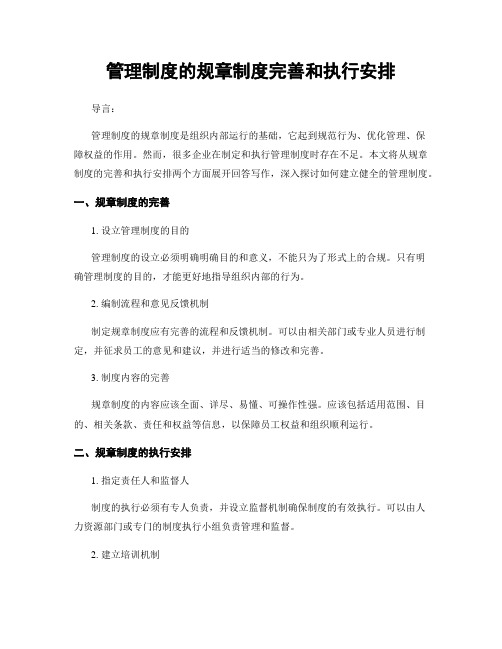 管理制度的规章制度完善和执行安排

导言：

管理制度的规章制度是组织内部运行的基础，它起到规范行为、优化管理、保障权益的作用。然而，很多企业在制定和执行管理制度时存在不足。本文将从规章制度的完善和执行安排两个方面展开回答写作，深入探讨如何建立健全的管理制度。

一、规章制度的完善

1. 设立管理制度的目的

管理制度的设立必须明确明确目的和意义，不能只为了形式上的合规。只有明确管理制度的目的，才能更好地指导组织内部的行为。

2. 编制流程和意见反馈机制

制定规章制度应有完善的流程和反馈机制。可以由相关部门或专业人员进行制定，并征求员工的意见和建议，并进行适当的修改和完善。

3. 制度内容的完善

规章制度的内容应该全面、详尽、易懂、可操作性强。应该包括适用范围、目的、相关条款、责任和权益等信息，以保障员工权益和组织顺利运行。

二、规章制度的执行安排

1. 指定责任人和监督人

制度的执行必须有专人负责，并设立监督机制确保制度的有效执行。可以由人力资源部门或专门的制度执行小组负责管理和监督。

2. 建立培训机制